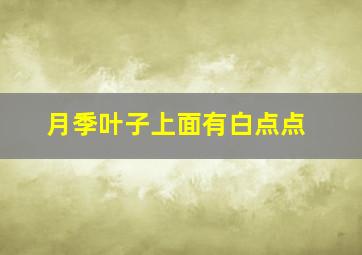 月季叶子上面有白点点